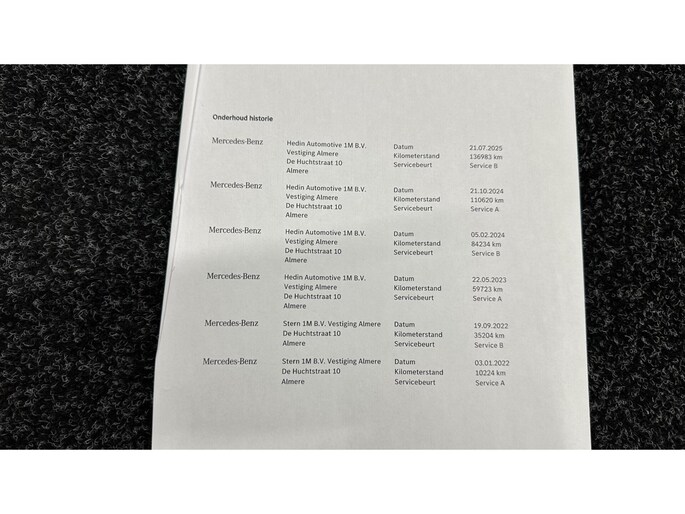 Onderhoud historie

| | | | |
|---|---|---|---|
| Mercedes-Benz | Hedin Automotive 1M B.V. Vestiging Almere De Huchtstraat 10 Almere | Datum Kilometerstand Servicebeurt | 21.07.2025 136983 km Service B |
| Mercedes-Benz | Hedin Automotive 1M B.V. Vestiging Almere De Huchtstraat 10 Almere | Datum Kilometerstand Servicebeurt | 21.10.2024 110620 km Service A |
| Mercedes-Benz | Hedin Automotive 1M B.V. Vestiging Almere De Huchtstraat 10 Almere | Datum Kilometerstand Servicebeurt | 05.02.2024 84234 km Service B |
| Mercedes-Benz | Hedin Automotive 1M B.V. Vestiging Almere De Huchtstraat 10 Almere | Datum Kilometerstand Servicebeurt | 22.05.2023 59723 km Service A |
| Mercedes-Benz | Stern 1M B.V. Vestiging Almere De Huchtstraat 10 Almere | Datum Kilometerstand Servicebeurt | 19.09.2022 35204 km Service B |
| Mercedes-Benz | Stern 1M B.V. Vestiging Almere De Huchtstraat 10 Almere | Datum Kilometerstand Servicebeurt | 03.01.2022 10224 km Service A |